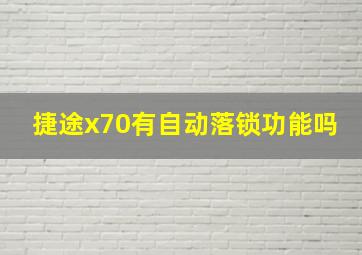 捷途x70有自动落锁功能吗